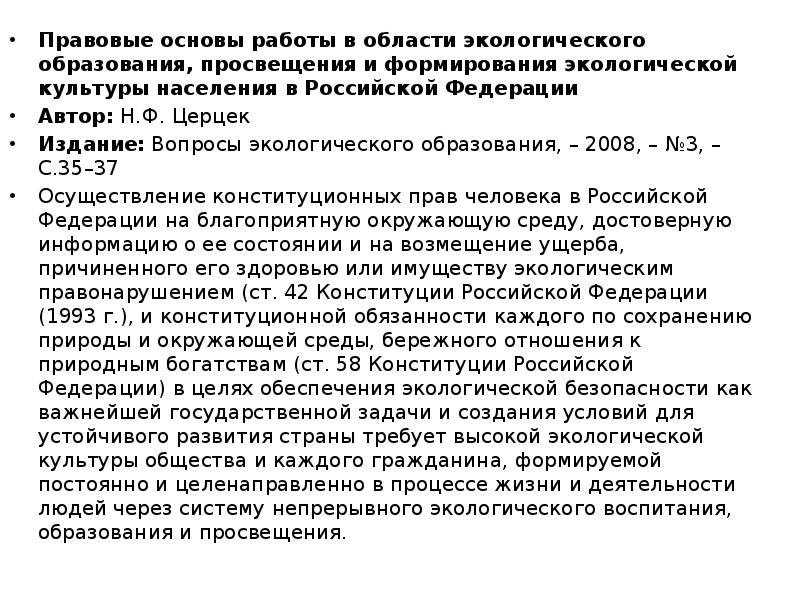 • Правовые основы работы в области экологического образования, просвещения и формирования экологической культуры населения в Российской Федерации

• Автор: Н.Ф. Церцек

• Издание: Вопросы экологического образования, – 2008, – №3, – С.35–37

• Осуществление конституционных прав человека в Российской Федерации на благоприятную окружающую среду, достоверную информацию о ее состоянии и на возмещение ущерба, причиненного его здоровью или имуществу экологическим правонарушением (ст. 42 Конституции Российской Федерации (1993 г.), и конституционной обязанности каждого по сохранению природы и окружающей среды, бережного отношения к природным богатствам (ст. 58 Конституции Российской Федерации) в целях обеспечения экологической безопасности как важнейшей государственной задачи и создания условий для устойчивого развития страны требует высокой экологической культуры общества и каждого гражданина, формируемой постоянно и целенаправленно в процессе жизни и деятельности людей через систему непрерывного экологического воспитания, образования и просвещения.